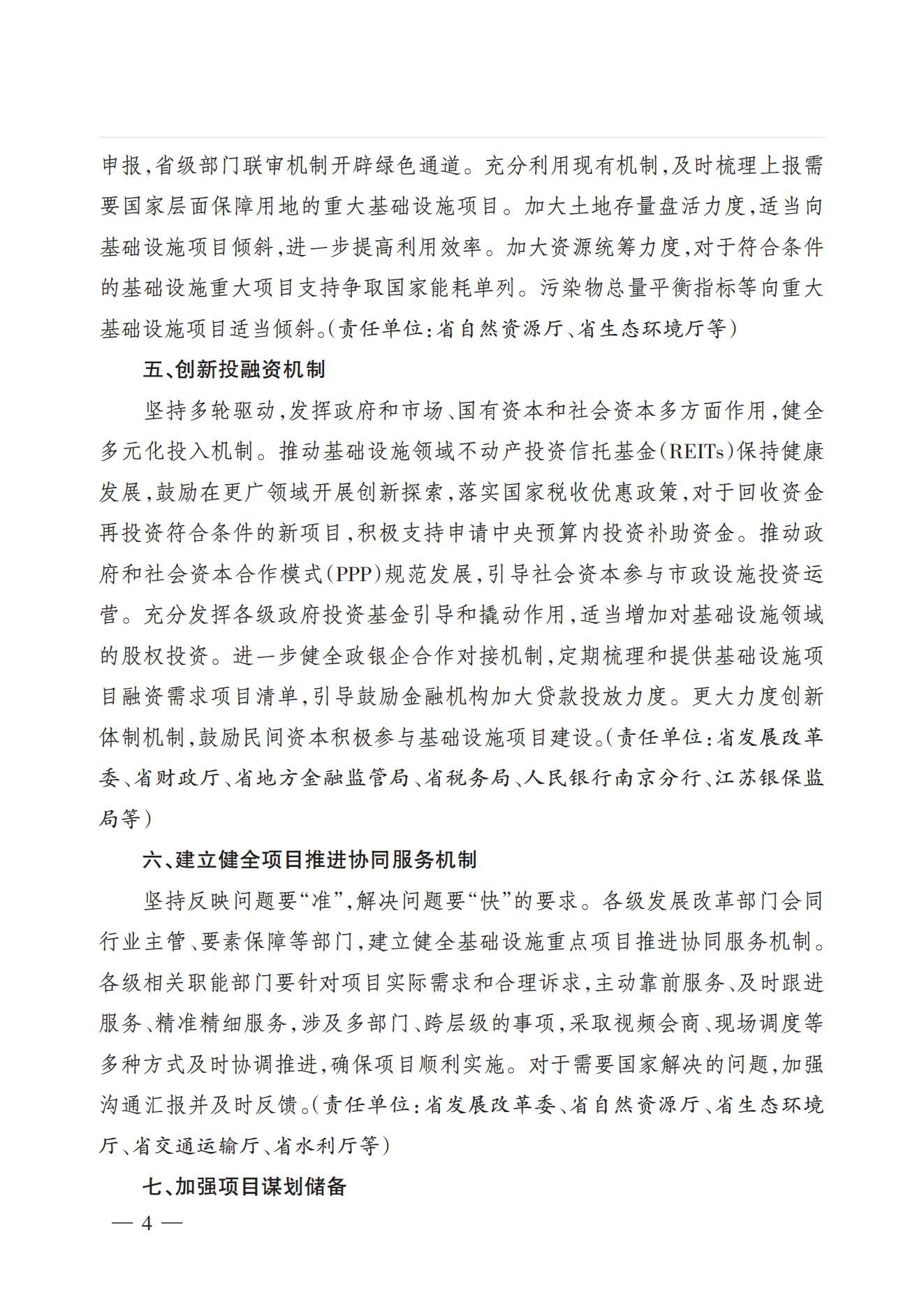 申报,省级部门联审机制开辟绿色通道。充分利用现有机制,及时梳理上报需要国家层面保障用地的重大基础设施项目。加大土地存量盘活力度,适当向基础设施项目倾斜,进一步提高利用效率。加大资源统筹力度,对于符合条件的基础设施重大项目支持争取国家能耗单列。污染物总量平衡指标等向重大基础设施项目适当倾斜。(责任单位:省自然资源厅、省生态环境厅等)

五、创新投融资机制

坚持多轮驱动,发挥政府和市场、国有资本和社会资本多方面作用,健全多元化投入机制。推动基础设施领域不动产投资信托基金(REITs)保持健康发展,鼓励在更广领域开展创新探索,落实国家税收优惠政策,对于回收资金再投资符合条件的新项目,积极支持申请中央预算内投资补助资金。推动政府和社会资本合作模式(PPP)规范发展,引导社会资本参与市政设施投资运营。充分发挥各级政府投资基金引导和撬动作用,适当增加对基础设施领域的股权投资。进一步健全政银企合作对接机制,定期梳理和提供基础设施项目融资需求项目清单,引导鼓励金融机构加大贷款投放力度。更大力度创新体制机制,鼓励民间资本积极参与基础设施项目建设。(责任单位:省发展改革委、省财政厅、省地方金融监管局、省税务局、人民银行南京分行、江苏银保监局等)

六、建立健全项目推进协同服务机制

坚持反映问题要“准”,解决问题要“快”的要求。各级发展改革部门会同行业主管、要素保障等部门,建立健全基础设施重点项目推进协同服务机制。各级相关职能部门要针对项目实际需求和合理诉求,主动靠前服务、及时跟进服务、精准精细服务,涉及多部门、跨层级的事项,采取视频会商、现场调度等多种方式及时协调推进,确保项目顺利实施。对于需要国家解决的问题,加强沟通汇报并及时反馈。(责任单位:省发展改革委、省自然资源厅、省生态环境厅、省交通运输厅、省水利厅等)

七、加强项目谋划储备

— 4 —